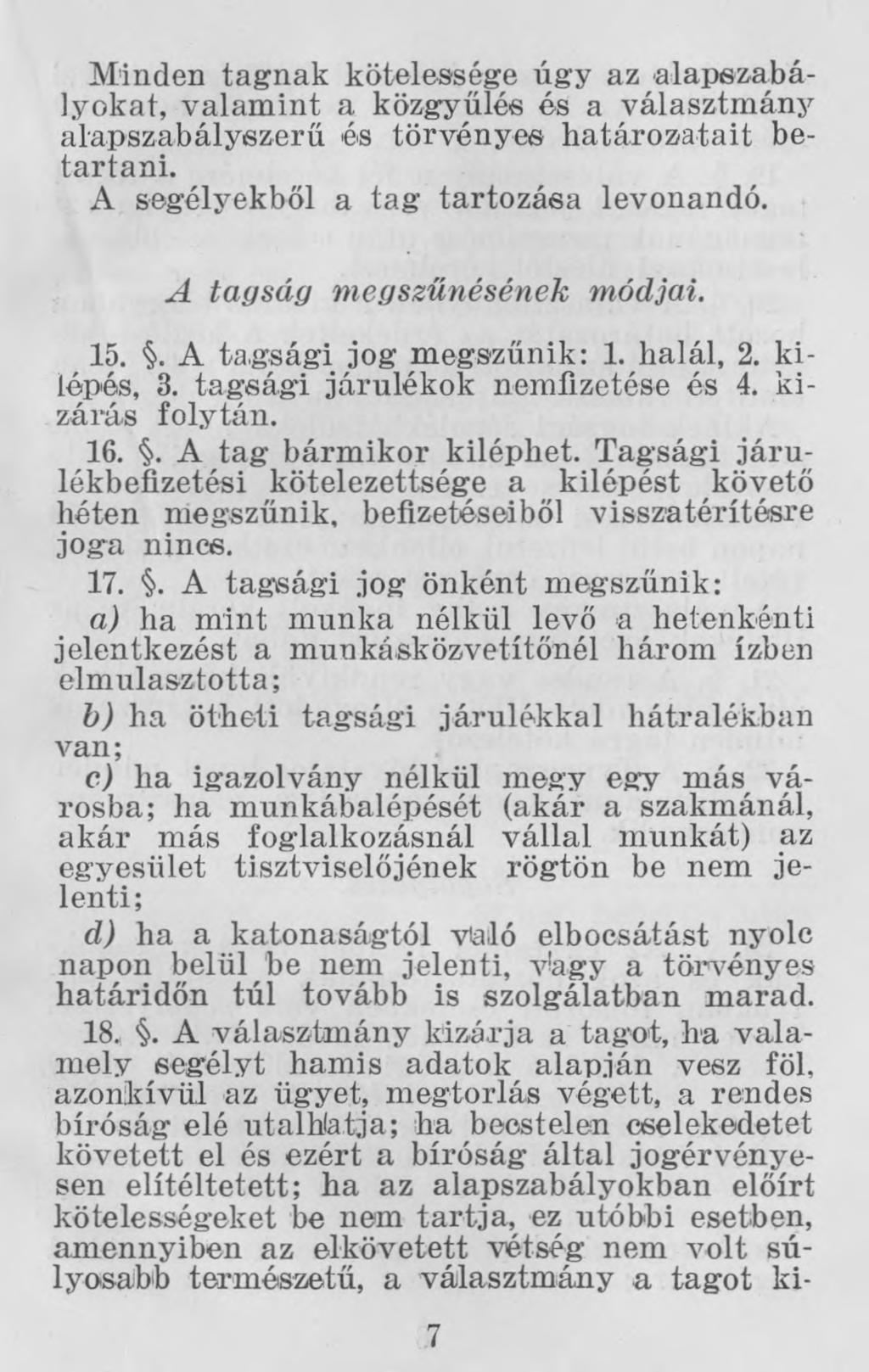 Minden tagnak kötelessége úgy az alapszabályokat, valamint a közgyűlés és a választmány alapszabályszerű és törvényes határozatait betartani.

A segélyekből a tag tartozása levonandó.

A tagság megszűnésének módjai.

15. §. A tagsági jog megszűnik: 1. halál, 2. kilépés, 3. tagsági járulékok nemfizetése és 4. kizárás folytán.

16. §. A tag bármikor kiléphet. Tagsági járulékbefizetési kötelezettsége a kilépést követő héten megszűnik, befizetéseiből visszatérítésre joga nincs.

17. §. A tagsági jog önként megszűnik:

a) ha mint munka nélkül levő a hetenkénti jelentkezést a munkásközvetítőnél három ízben elmulasztotta;

b) ha ötheti tagsági járulékkal hátralékban van;

c) ha igazolvány nélkül megy egy más városba; ha munkábalépését (akár a szakmánál, akár más foglalkozásnál vállal munkát) az egyesület tisztviselőjének rögtön be nem jelenti;

d) ha a katonaságtól való elbocsátást nyolc napon belül be nem jelenti, vagy a törvényes határidőn túl tovább is szolgálatban marad.

18. §. A választmány kizárja a tagot, ha valamely segélyt hamis adatok alapján vesz föl, azonkívül az ügyet, megtorlás végett, a rendes bíróság elé utalhatja; ha becstelen cselekedetet követett el és ezért a bíróság által jogérvényesen elítéltetett; ha az alapszabályokban előírt kötelességeket be nem tartja, ez utóbbi esetben, amennyiben az elkövetett vétség nem volt súlyosabb természetű, a választmány a tagot ki-

7